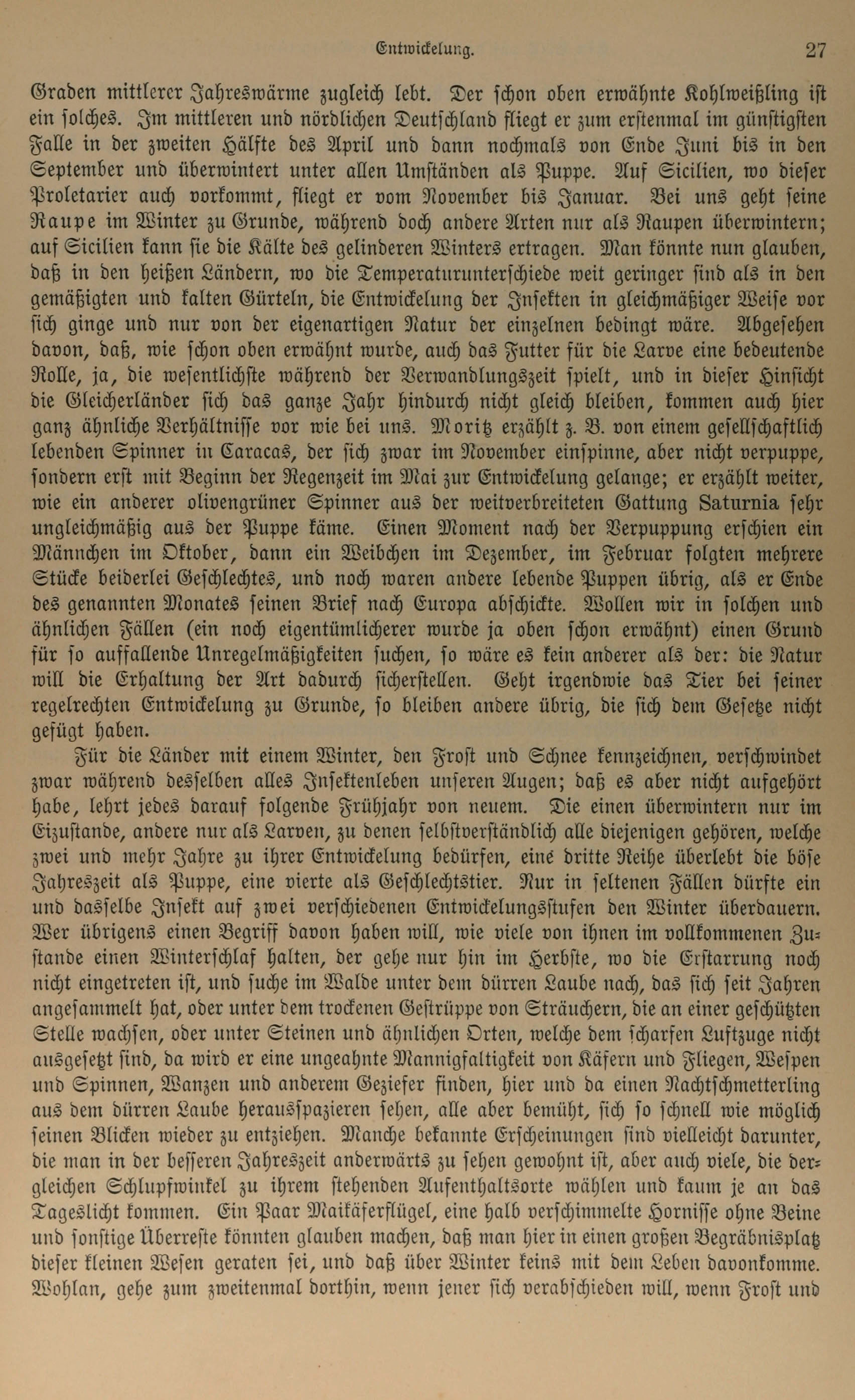 Entwickelung. 27

Graden mittlerer Jahreswärme zugleich lebt. Der schon oben erwähnte Kohlweißling ist ein solches. Im mittleren und nördlichen Deutschland fliegt er zum erstenmal im günstigsten Falle in der zweiten Hälfte des April und dann nochmals von Ende Juni bis in den September und überwintert unter allen Umständen als Puppe. Auf Sicilien, wo dieser Proletarier auch vorkommt, fliegt er vom November bis Januar. Bei uns geht seine Raupe im Winter zu Grunde, während doch andere Arten nur als Raupen überwintern; auf Sicilien kann sie die Kälte des gelinderen Winters ertragen. Man könnte nun glauben, daß in den heißen Ländern, wo die Temperaturunterschiede weit geringer sind als in den gemäßigten und kalten Gürteln, die Entwickelung der Insekten in gleichmäßiger Weise vor sich ginge und nur von der eigenartigen Natur der einzelnen bedingt wäre. Abgesehen davon, daß, wie schon oben erwähnt wurde, auch das Futter für die Larve eine bedeutende Rolle, ja, die wesentlichste während der Verwandlungszeit spielt, und in dieser Hinsicht die Gleicherländer sich das ganze Jahr hindurch nicht gleich bleiben, kommen auch hier ganz ähnliche Verhältnisse vor wie bei uns. Moritz erzählt z. B. von einem gesellschaftlich lebenden Spinner in Caracas, der sich zwar im November einspinne, aber nicht verpuppe, sondern erst mit Beginn der Regenzeit im Mai zur Entwickelung gelange; er erzählt weiter, wie ein anderer olivengrüner Spinner aus der weitverbreiteten Gattung Saturnia sehr ungleichmäßig aus der Puppe käme. Einen Moment nach der Verpuppung erschien ein Männchen im Oktober, dann ein Weibchen im Dezember, im Februar folgten mehrere Stücke beiderlei Geschlechtes, und noch waren andere lebende Puppen übrig, als er Ende des genannten Monates seinen Brief nach Europa abschickte. Wollen wir in solchen und ähnlichen Fällen (ein noch eigentümlicherer wurde ja oben schon erwähnt) einen Grund für so auffallende Unregelmäßigkeiten suchen, so wäre es kein anderer als der: die Natur will die Erhaltung der Art dadurch sicherstellen. Geht irgendwie das Tier bei seiner regelrechten Entwickelung zu Grunde, so bleiben andere übrig, die sich dem Gesetze nicht gefügt haben.

Für die Länder mit einem Winter, den Frost und Schnee kennzeichnen, verschwindet zwar während desselben alles Insektenleben unseren Augen; daß es aber nicht aufgehört habe, lehrt jedes darauf folgende Frühjahr von neuem. Die einen überwintern nur im Eizustande, andere nur als Larven, zu denen selbstverständlich alle diejenigen gehören, welche zwei und mehr Jahre zu ihrer Entwickelung bedürfen, eine dritte Reihe überlebt die böse Jahreszeit als Puppe, eine vierte als Geschlechtstier. Nur in seltenen Fällen dürfte ein und dasselbe Insekt auf zwei verschiedenen Entwickelungsstufen den Winter überdauern. Wer übrigens einen Begriff davon haben will, wie viele von ihnen im vollkommenen Zustande einen Winterschlaf halten, der gehe nur hin im Herbste, wo die Erstarrung noch nicht eingetreten ist, und suche im Walde unter dem dürren Laube nach, das sich seit Jahren angesammelt hat, oder unter dem trockenen Gestrüppe von Sträuchern, die an einer geschützten Stelle wachsen, oder unter Steinen und ähnlichen Orten, welche dem scharfen Luftzuge nicht ausgesetzt sind, da wird er eine ungeahnte Mannigfaltigkeit von Käfern und Fliegen, Wespen und Spinnen, Wanzen und anderem Geziefer finden, hier und da einen Nachtschmetterling aus dem dürren Laube herausspazieren sehen, alle aber bemüht, sich so schnell wie möglich seinen Blicken wieder zu entziehen. Manche bekannte Erscheinungen sind vielleicht darunter, die man in der besseren Jahreszeit anderwärts zu sehen gewohnt ist, aber auch viele, die dergleichen Schlupfwinkel zu ihrem stehenden Aufenthaltsorte wählen und kaum je an das Tageslicht kommen. Ein Paar Maikäferflügel, eine halb verschimmelte Hornisse ohne Beine und sonstige Überreste könnten glauben machen, daß man hier in einen großen Begräbnisplatz dieser kleinen Wesen geraten sei, und daß über Winter keins mit dem Leben davonkomme. Wohlan, gehe zum zweitenmal dorthin, wenn jener sich verabschieden will, wenn Frost und